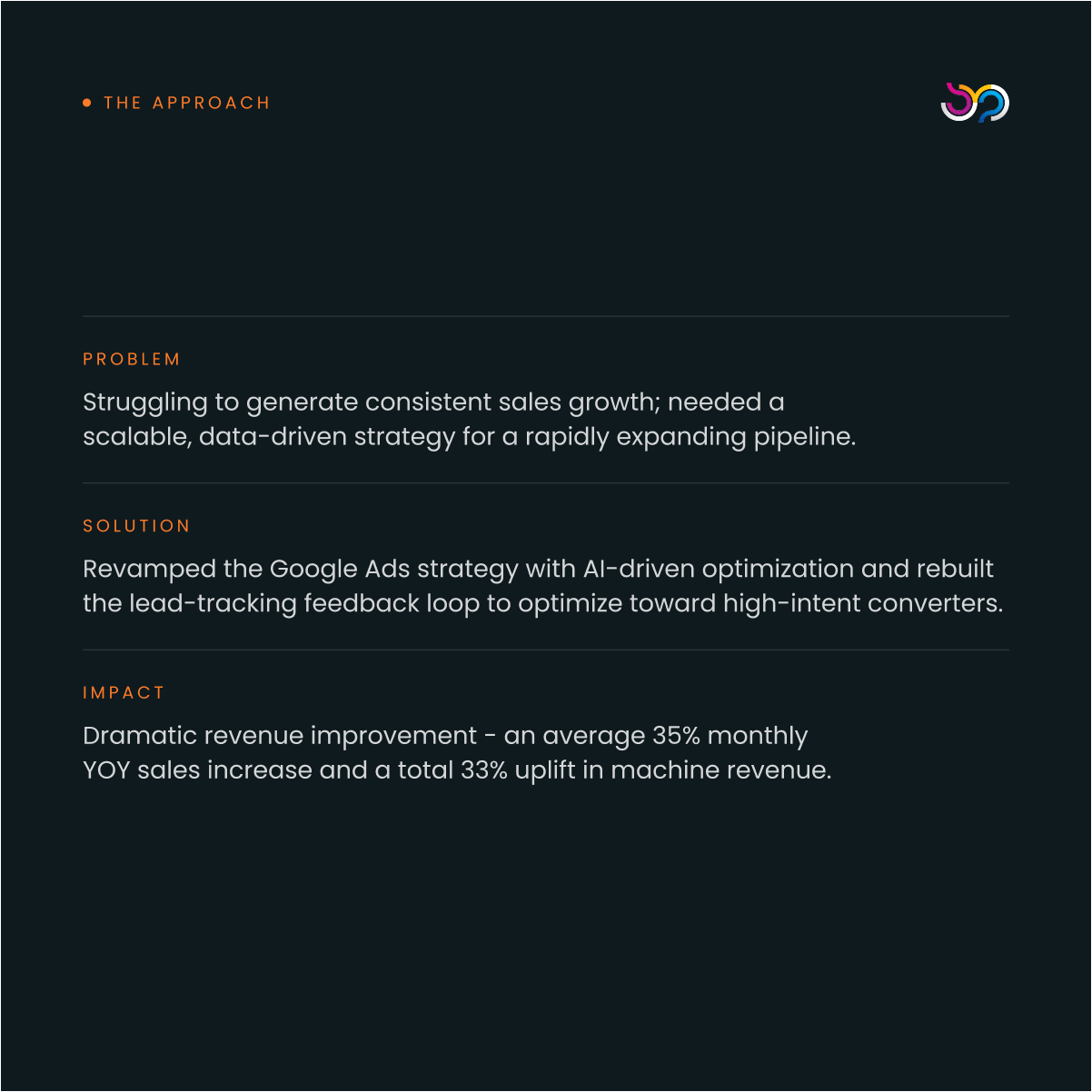 THE APPROACH

PROBLEM

Struggling to generate consistent sales growth; needed a scalable, data-driven strategy for a rapidly expanding pipeline.

SOLUTION

Revamped the Google Ads strategy with AI-driven optimization and rebuilt the lead-tracking feedback loop to optimize toward high-intent converters.

IMPACT

Dramatic revenue improvement - an average 35% monthly YOY sales increase and a total 33% uplift in machine revenue.